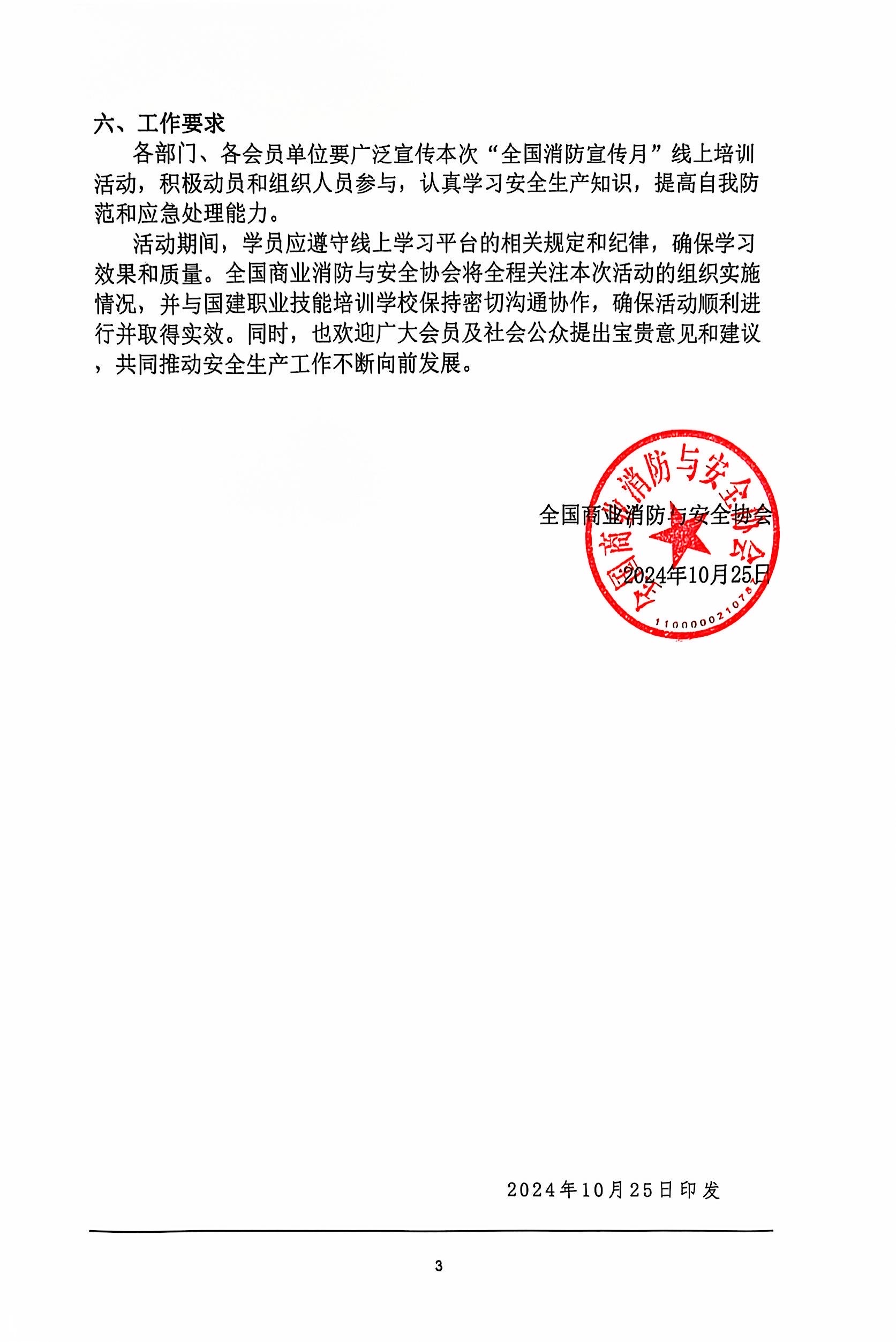 六、工作要求

各部门、各会员单位要广泛宣传本次“全国消防宣传月”线上培训活动，积极动员和组织人员参与，认真学习安全生产知识，提高自我防范和应急处理能力。

活动期间，学员应遵守线上学习平台的相关规定和纪律，确保学习效果和质量。全国商业消防与安全协会将全程关注本次活动的组织实施情况，并与国建职业技能培训学校保持密切沟通协作，确保活动顺利进行并取得实效。同时，也欢迎广大会员及社会公众提出宝贵意见和建议，共同推动安全生产工作不断向前发展。

全国商业消防与安全协会

2024年10月25日

全国商业消防与安全协会
1100000210758

2024年10月25日印发

3